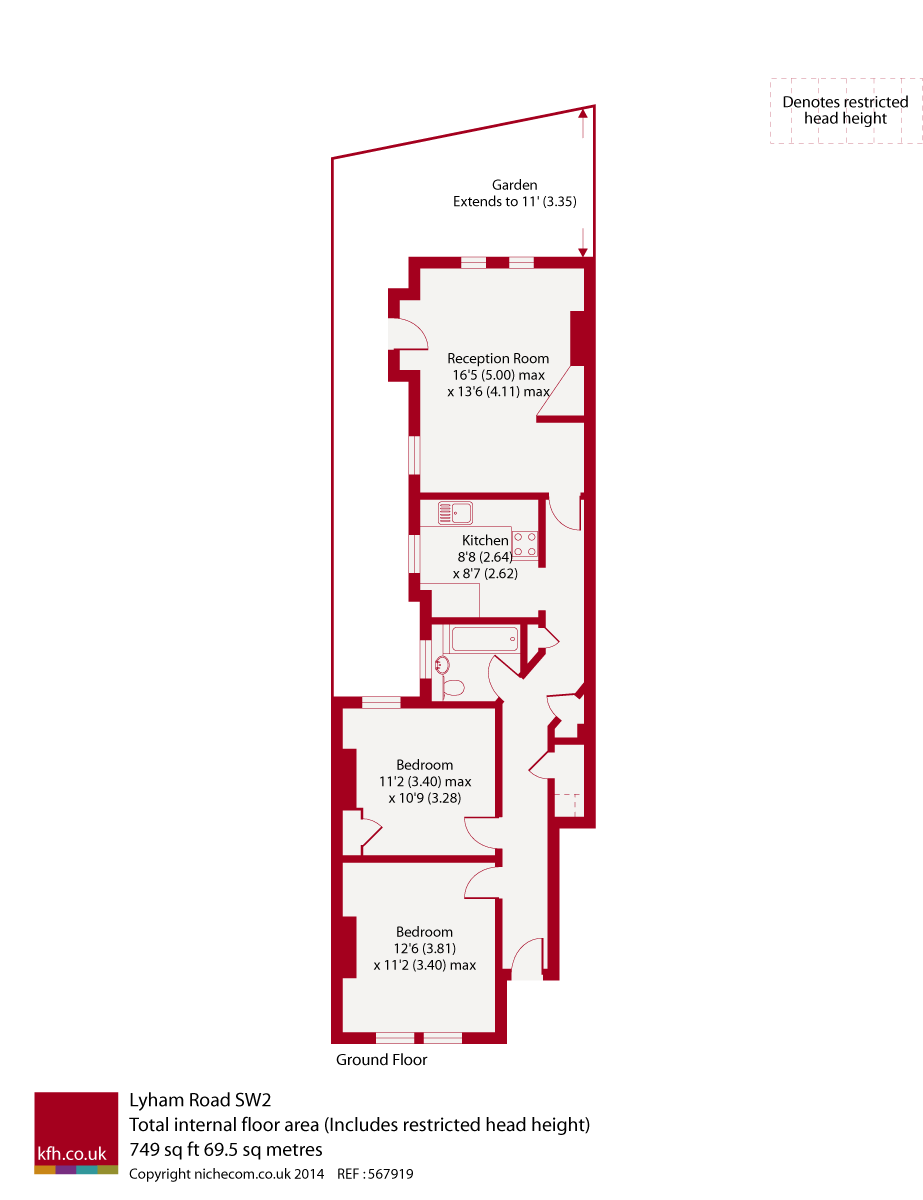 Denotes restricted head height

Garden
Extends to 11' (3.35)

Reception Room
16'5 (5.00) max
x 13'6 (4.11) max

Kitchen
8'8 (2.64)
x 8'7 (2.62)

Bedroom
11'2 (3.40) max
x 10'9 (3.28)

Bedroom
12'6 (3.81)
x 11'2 (3.40) max

Ground Floor

kfh.co.uk

Lyham Road SW2
Total internal floor area (Includes restricted head height)
749 sq ft 69.5 sq metres
Copyright nichecom.co.uk 2014 REF : 567919